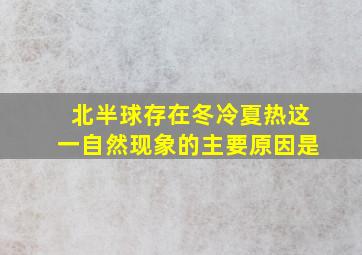 北半球存在冬冷夏热这一自然现象的主要原因是